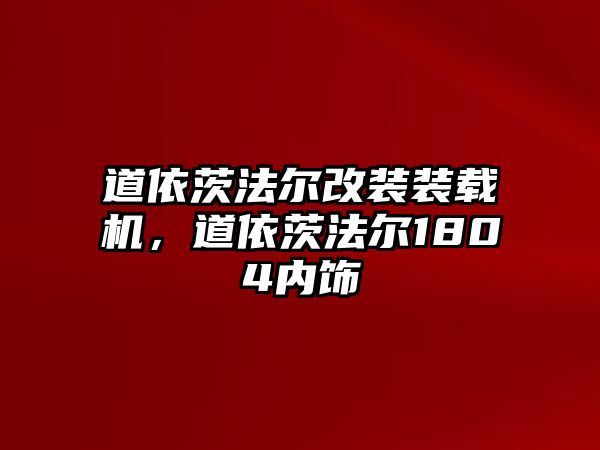 道依茨法尔改装装载机，道依茨法尔1804内饰